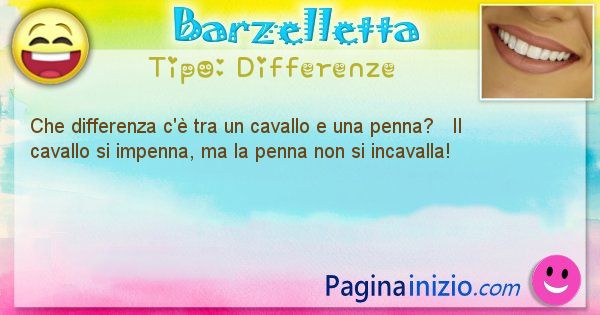 Barzelletta
Tipo: Differenze

Che differenza c'è tra un cavallo e una penna? Il cavallo si impenna, ma la penna non si incavalla!

Paginainizio.com